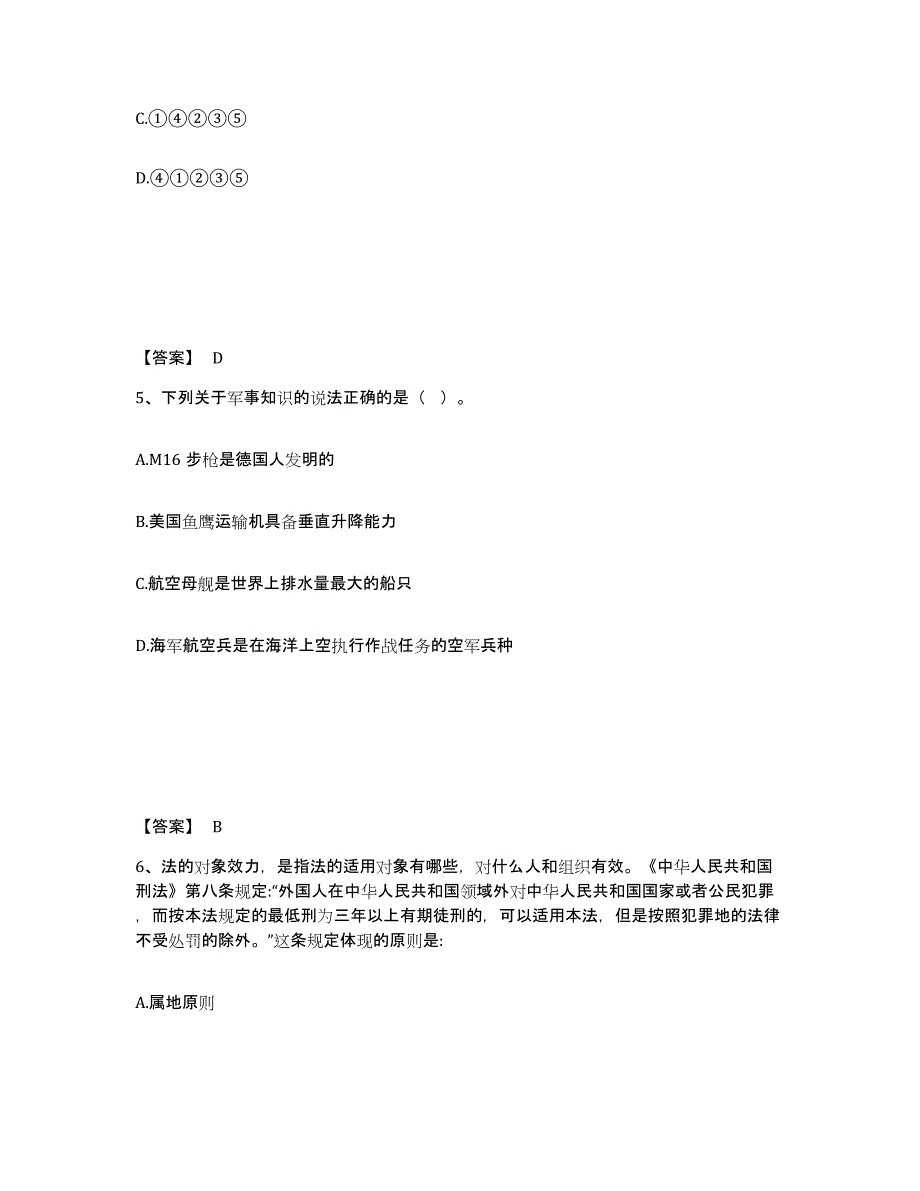 C.①④②③⑤

D.④①②③⑤

【答案】 D

5、下列关于军事知识的说法正确的是（ ）。

A.M16 步枪是德国人发明的

B.美国鱼鹰运输机具备垂直升降能力

C.航空母舰是世界上排水量最大的船只

D.海军航空兵是在海洋上空执行作战任务的空军兵种

【答案】 B

6、法的对象效力，是指法的适用对象有哪些，对什么人和组织有效。《中华人民共和国刑法》第八条规定:“外国人在中华人民共和国领域外对中华人民共和国国家或者公民犯罪，而按本法规定的最低刑为三年以上有期徒刑的，可以适用本法，但是按照犯罪地的法律不受处罚的除外。”这条规定体现的原则是:

A.属地原则